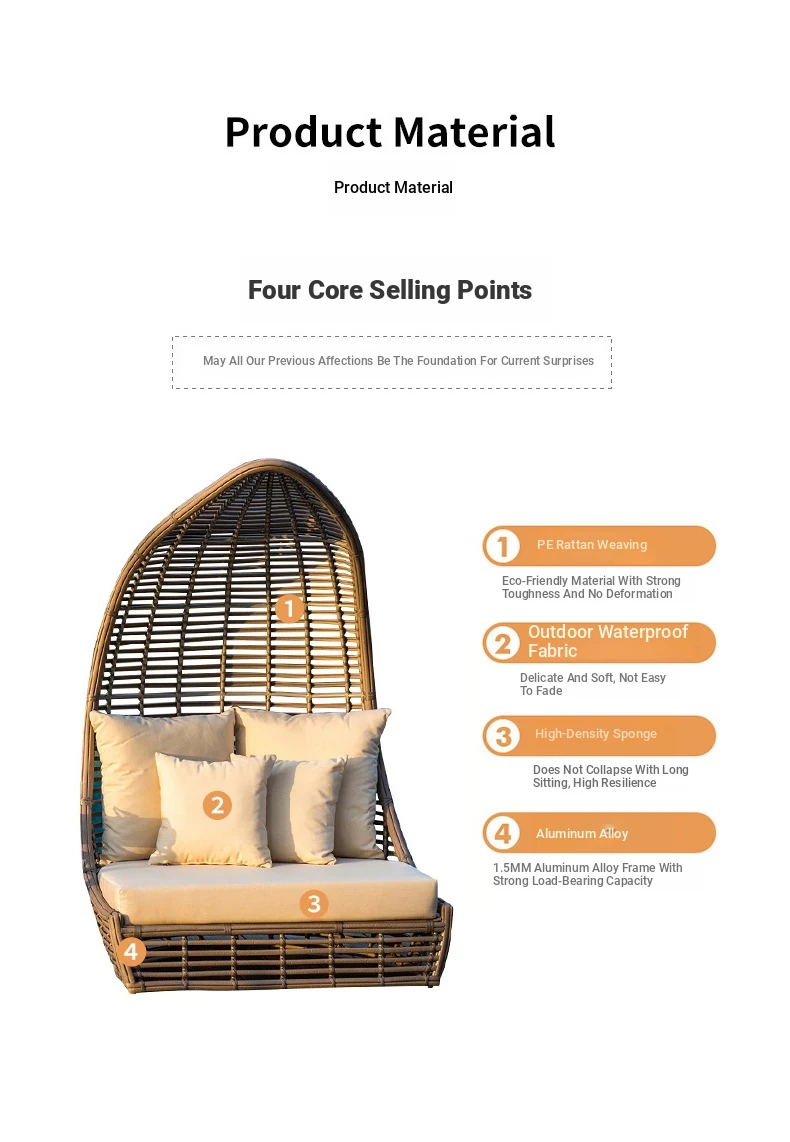 Product Material

Product Material

Four Core Selling Points

May All Our Previous Affections Be The Foundation For Current Surprises

1

2

3

4

1 PE Rattan Weaving

Eco-Friendly Material With Strong Toughness And No Deformation

2 Outdoor Waterproof Fabric

Delicate And Soft, Not Easy To Fade

3 High-Density Sponge

Does Not Collapse With Long Sitting, High Resilience

4 Aluminum Alloy

1.5MM Aluminum Alloy Frame With Strong Load-Bearing Capacity